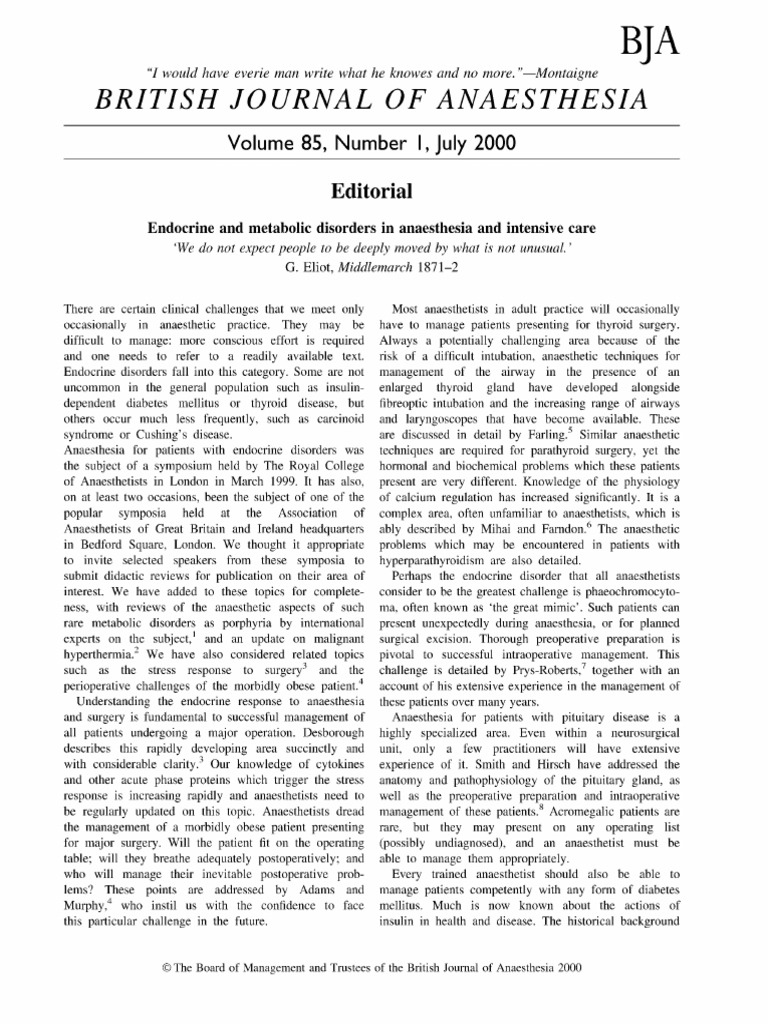 BJA

"I would have everie man write what he knowes and no more."—Montaigne

BRITISH JOURNAL OF ANAESTHESIA

Volume 85, Number 1, July 2000

Editorial

Endocrine and metabolic disorders in anaesthesia and intensive care

'We do not expect people to be deeply moved by what is not unusual.'

G. Eliot, Middlemarch 1871–2

There are certain clinical challenges that we meet only occasionally in anaesthetic practice. They may be difficult to manage: more conscious effort is required and one needs to refer to a readily available text. Endocrine disorders fall into this category. Some are not uncommon in the general population such as insulin-dependent diabetes mellitus or thyroid disease, but others occur much less frequently, such as carcinoid syndrome or Cushing's disease.

Anaesthesia for patients with endocrine disorders was the subject of a symposium held by The Royal College of Anaesthetists in London in March 1999. It has also, on at least two occasions, been the subject of one of the popular symposia held at the Association of Anaesthetists of Great Britain and Ireland headquarters in Bedford Square, London. We thought it appropriate to invite selected speakers from these symposia to submit didactic reviews for publication on their area of interest. We have added to these topics for completeness, with reviews of the anaesthetic aspects of such rare metabolic disorders as porphyria by international experts on the subject,$^1$ and an update on malignant hyperthermia.$^2$ We have also considered related topics such as the stress response to surgery$^3$ and the perioperative challenges of the morbidly obese patient.$^4$

Understanding the endocrine response to anaesthesia and surgery is fundamental to successful management of all patients undergoing a major operation. Desborough describes this rapidly developing area succinctly and with considerable clarity.$^3$ Our knowledge of cytokines and other acute phase proteins which trigger the stress response is increasing rapidly and anaesthetists need to be regularly updated on this topic. Anaesthetists dread the management of a morbidly obese patient presenting for major surgery. Will the patient fit on the operating table; will they breathe adequately postoperatively; and who will manage their inevitable postoperative problems? These points are addressed by Adams and Murphy,$^4$ who instil us with the confidence to face this particular challenge in the future.

Most anaesthetists in adult practice will occasionally have to manage patients presenting for thyroid surgery. Always a potentially challenging area because of the risk of a difficult intubation, anaesthetic techniques for management of the airway in the presence of an enlarged thyroid gland have developed alongside fibreoptic intubation and the increasing range of airways and laryngoscopes that have become available. These are discussed in detail by Farling.$^5$ Similar anaesthetic techniques are required for parathyroid surgery, yet the hormonal and biochemical problems which these patients present are very different. Knowledge of the physiology of calcium regulation has increased significantly. It is a complex area, often unfamiliar to anaesthetists, which is ably described by Mihai and Farndon.$^6$ The anaesthetic problems which may be encountered in patients with hyperparathyroidism are also detailed.

Perhaps the endocrine disorder that all anaesthetists consider to be the greatest challenge is phaeochromocytoma, often known as 'the great mimic'. Such patients can present unexpectedly during anaesthesia, or for planned surgical excision. Thorough preoperative preparation is pivotal to successful intraoperative management. This challenge is detailed by Prys-Roberts,$^7$ together with an account of his extensive experience in the management of these patients over many years.

Anaesthesia for patients with pituitary disease is a highly specialized area. Even within a neurosurgical unit, only a few practitioners will have extensive experience of it. Smith and Hirsch have addressed the anatomy and pathophysiology of the pituitary gland, as well as the preoperative preparation and intraoperative management of these patients.$^8$ Acromegalic patients are rare, but they may present on any operating list (possibly undiagnosed), and an anaesthetist must be able to manage them appropriately.

Every trained anaesthetist should also be able to manage patients competently with any form of diabetes mellitus. Much is now known about the actions of insulin in health and disease. The historical background

© The Board of Management and Trustees of the British Journal of Anaesthesia 2000